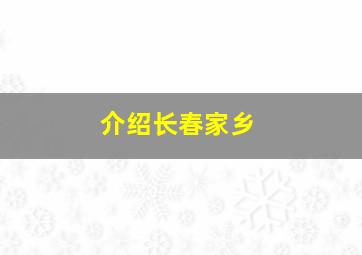 介绍长春家乡